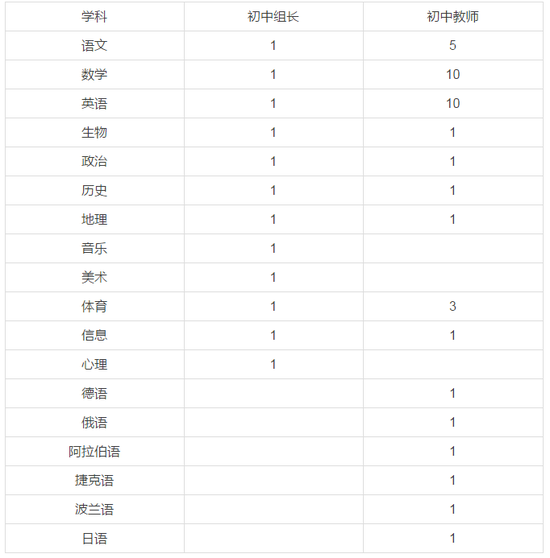 | 学科 | 初中组长 | 初中教师 |
|---|---|---|
| 语文 | 1 | 5 |
| 数学 | 1 | 10 |
| 英语 | 1 | 10 |
| 生物 | 1 | 1 |
| 政治 | 1 | 1 |
| 历史 | 1 | 1 |
| 地理 | 1 | 1 |
| 音乐 | 1 | |
| 美术 | 1 | |
| 体育 | 1 | 3 |
| 信息 | 1 | 1 |
| 心理 | 1 | |
| 德语 | | 1 |
| 俄语 | | 1 |
| 阿拉伯语 | | 1 |
| 捷克语 | | 1 |
| 波兰语 | | 1 |
| 日语 | | 1 |